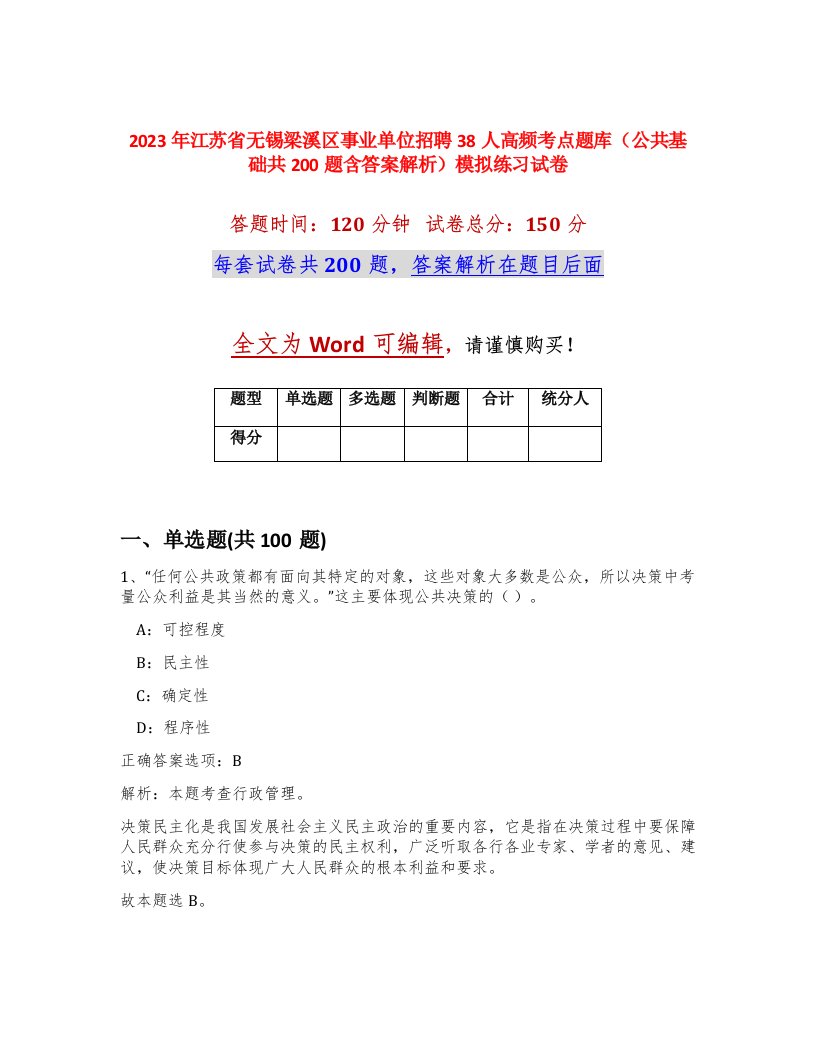 2023年江苏省无锡梁溪区事业单位招聘38人高频考点题库（公共基础共200题含答案解析）模拟练习试卷

答题时间：120分钟　试卷总分：150分

每套试卷共200题，答案解析在题目后面

全文为Word可编辑，请谨慎购买！

| 题型 | 单选题 | 多选题 | 判断题 | 合计 | 统分人 |
|---|---|---|---|---|---|
| 得分 | | | | | |

一、单选题(共100题)

1、“任何公共政策都有面向其特定的对象，这些对象大多数是公众，所以决策中考量公众利益是其当然的意义。”这主要体现公共决策的（ ）。

A：可控程度

B：民主性

C：确定性

D：程序性

正确答案选项：B

解析：本题考查行政管理。

决策民主化是我国发展社会主义民主政治的重要内容，它是指在决策过程中要保障人民群众充分行使参与决策的民主权利，广泛听取各行各业专家、学者的意见、建议，使决策目标体现广大人民群众的根本利益和要求。

故本题选B。